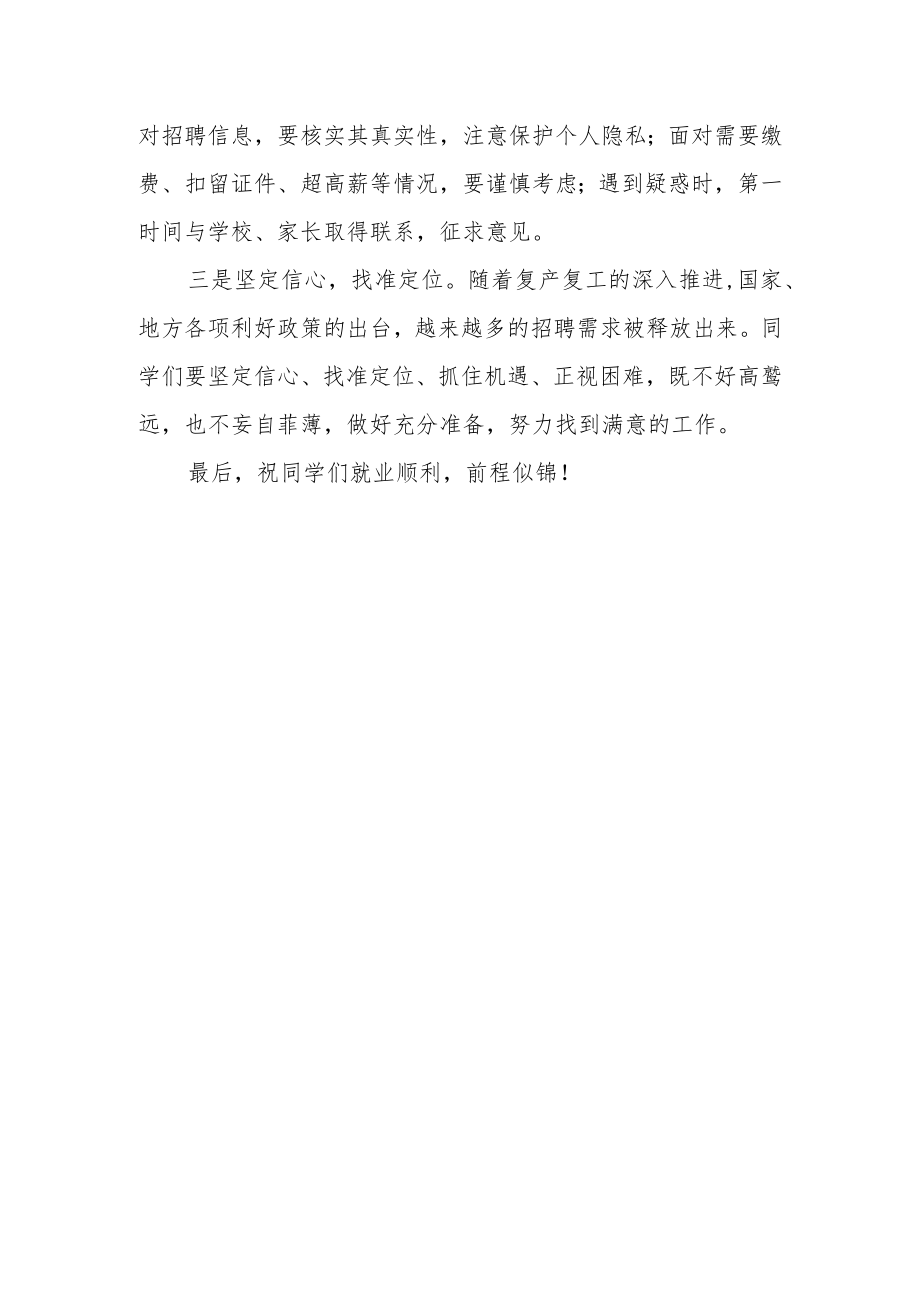 对招聘信息，要核实其真实性，注意保护个人隐私；面对需要缴费、扣留证件、超高薪等情况，要谨慎考虑；遇到疑惑时，第一时间与学校、家长取得联系，征求意见。

三是坚定信心，找准定位。随着复产复工的深入推进，国家、地方各项利好政策的出台，越来越多的招聘需求被释放出来。同学们要坚定信心、找准定位、抓住机遇、正视困难，既不好高骛远，也不妄自菲薄，做好充分准备，努力找到满意的工作。

最后，祝同学们就业顺利，前程似锦！